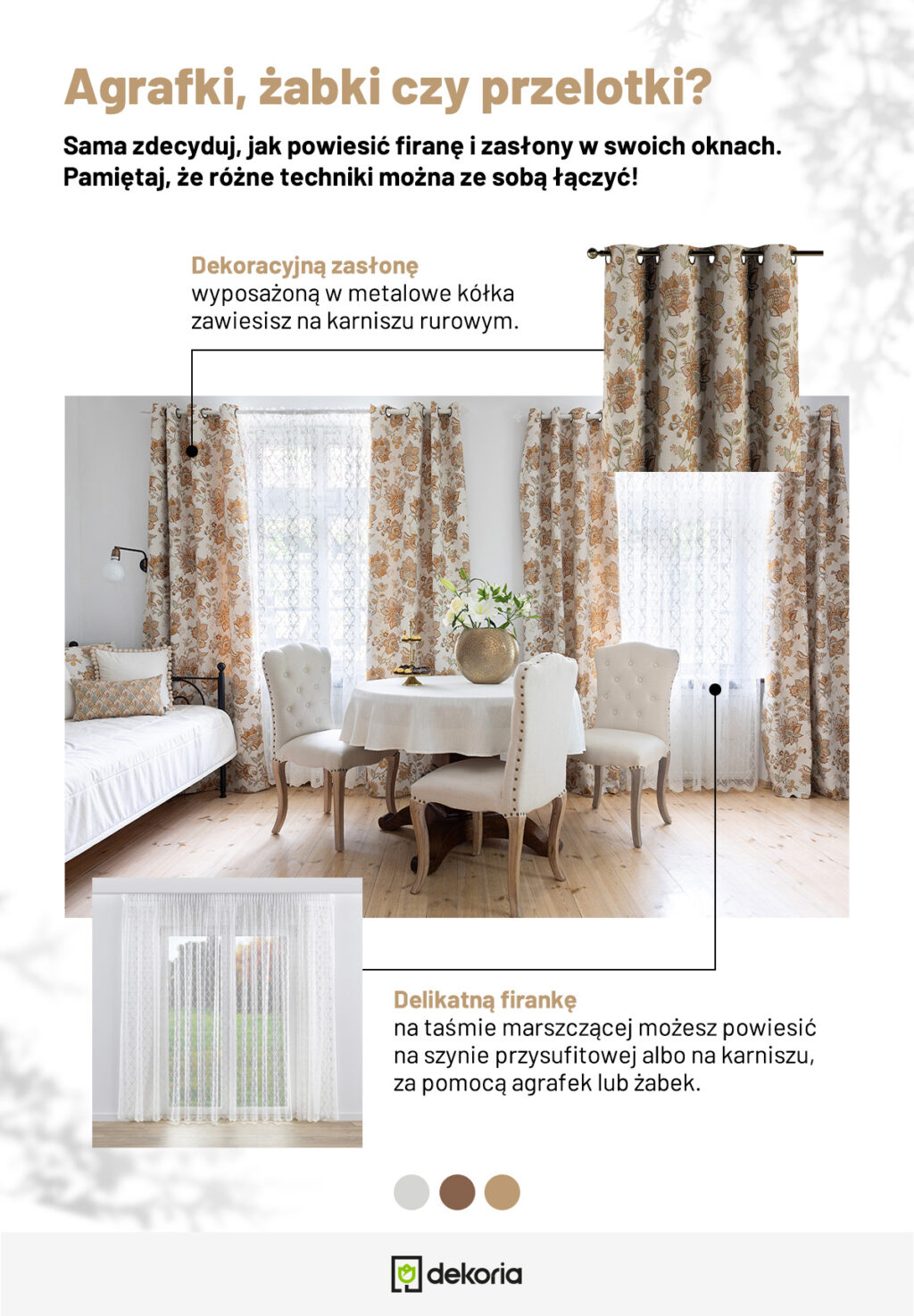 Agrafki, żabki czy przelotki?

Sama zdecyduj, jak powiesić firanę i zasłony w swoich oknach. Pamiętaj, że różne techniki można ze sobą łączyć!

Dekoracyjną zasłonę
wyposażoną w metalowe kółka zawiesisz na karniszu rurowym.

Delikatną firankę
na taśmie marszczącej możesz powiesić na szynie przysufitowej albo na karniszu, za pomocą agrafek lub żabek.

dekoria